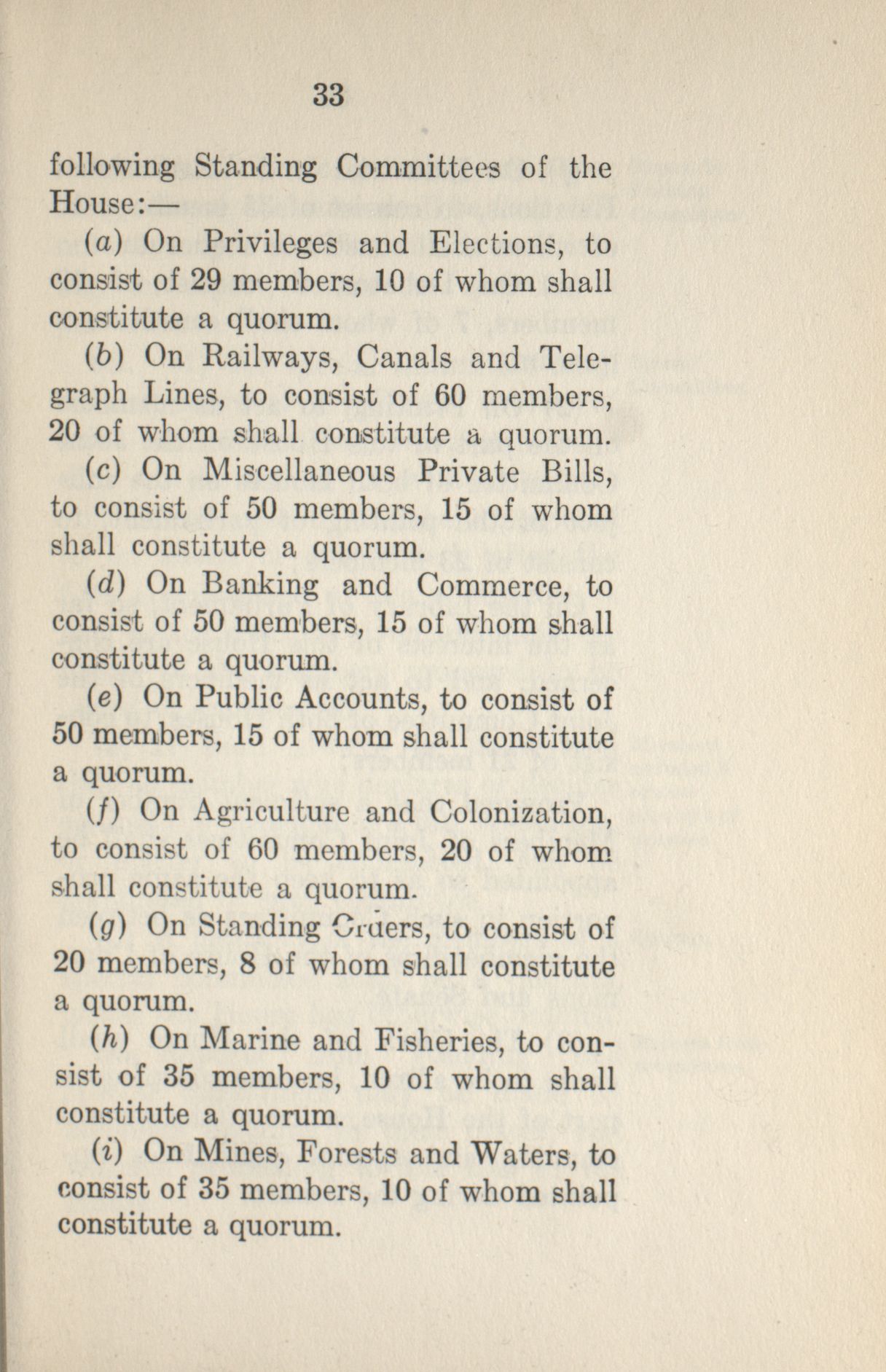 33

following Standing Committees of the House:—

(a) On Privileges and Elections, to consist of 29 members, 10 of whom shall constitute a quorum.

(b) On Railways, Canals and Telegraph Lines, to consist of 60 members, 20 of whom shall constitute a quorum.

(c) On Miscellaneous Private Bills, to consist of 50 members, 15 of whom shall constitute a quorum.

(d) On Banking and Commerce, to consist of 50 members, 15 of whom shall constitute a quorum.

(e) On Public Accounts, to consist of 50 members, 15 of whom shall constitute a quorum.

(f) On Agriculture and Colonization, to consist of 60 members, 20 of whom shall constitute a quorum.

(g) On Standing Orders, to consist of 20 members, 8 of whom shall constitute a quorum.

(h) On Marine and Fisheries, to consist of 35 members, 10 of whom shall constitute a quorum.

(i) On Mines, Forests and Waters, to consist of 35 members, 10 of whom shall constitute a quorum.